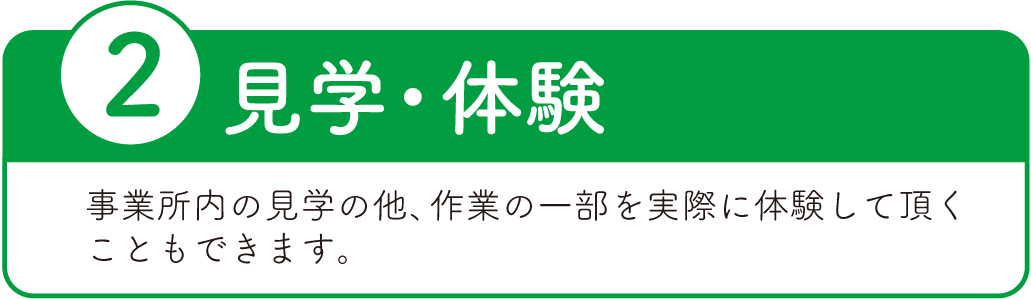 2 見学・体験

事業所内の見学の他、作業の一部を実際に体験して頂くこともできます。